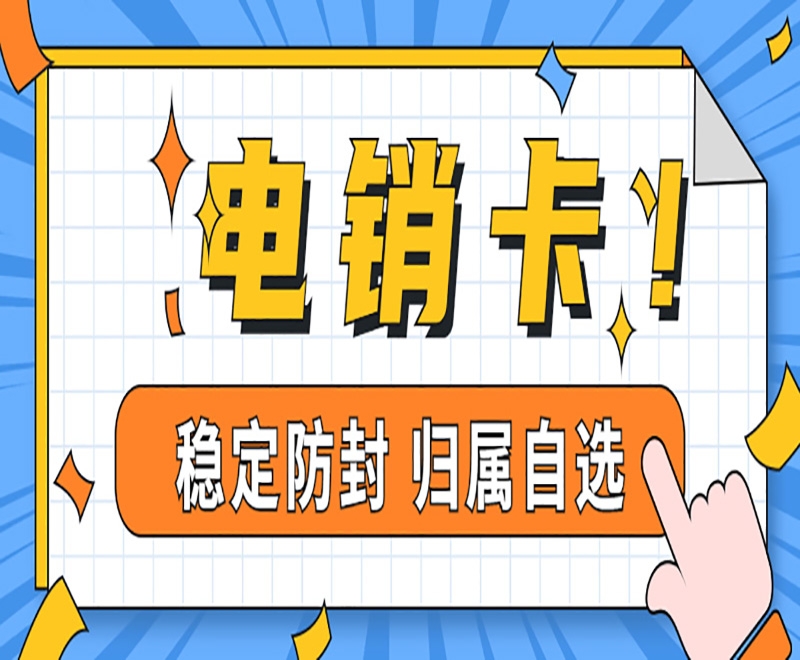 电销卡！

稳定防封 归属自选